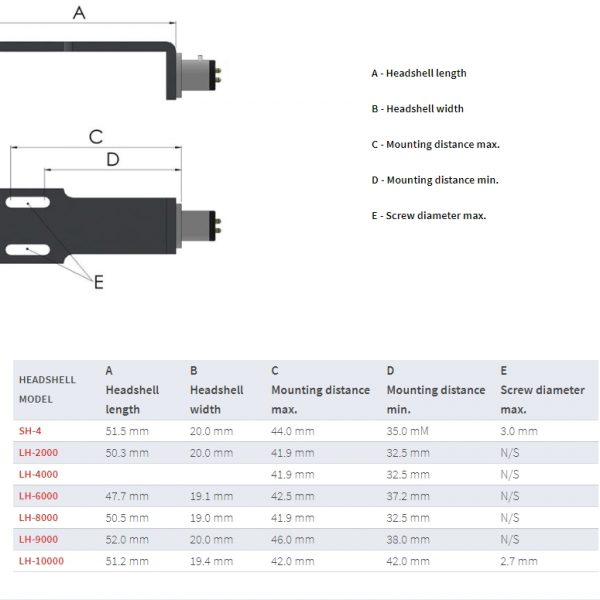 A

C

D

E

A - Headshell length

B - Headshell width

C - Mounting distance max.

D - Mounting distance min.

E - Screw diameter max.

| HEADSHELL MODEL | A Headshell length | B Headshell width | C Mounting distance max. | D Mounting distance min. | E Screw diameter max. |
|---|---|---|---|---|---|
| SH-4 | 51.5 mm | 20.0 mm | 44.0 mm | 35.0 mM | 3.0 mm |
| LH-2000 | 50.3 mm | 20.0 mm | 41.9 mm | 32.5 mm | N/S |
| LH-4000 | | | 41.9 mm | 32.5 mm | N/S |
| LH-6000 | 47.7 mm | 19.1 mm | 42.5 mm | 37.2 mm | N/S |
| LH-8000 | 50.5 mm | 19.0 mm | 41.9 mm | 32.5 mm | N/S |
| LH-9000 | 52.0 mm | 20.0 mm | 46.0 mm | 38.0 mm | N/S |
| LH-10000 | 51.2 mm | 19.4 mm | 42.0 mm | 42.0 mm | 2.7 mm |